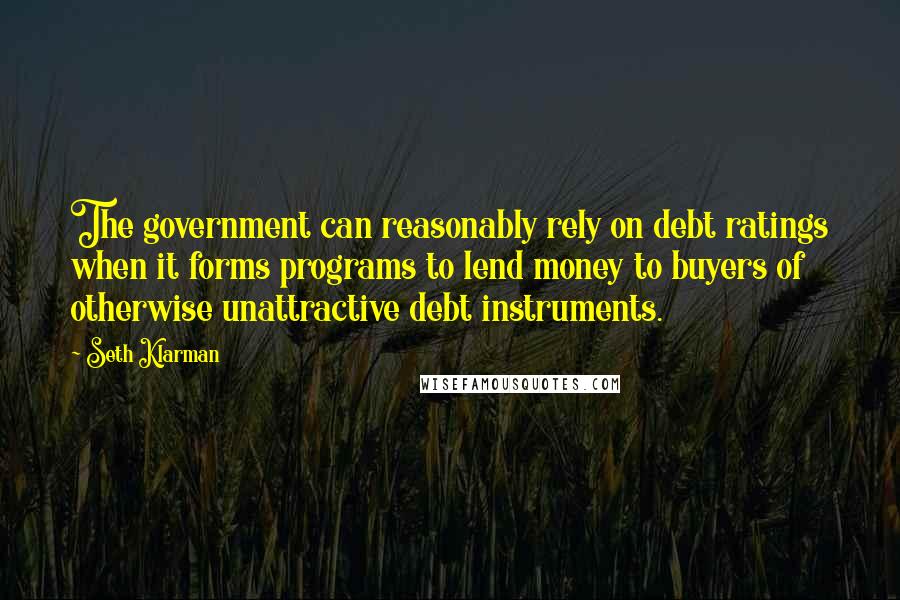 The government can reasonably rely on debt ratings when it forms programs to lend money to buyers of otherwise unattractive debt instruments.

- Seth Klarman

WISEFAMOUSQUOTES.COM